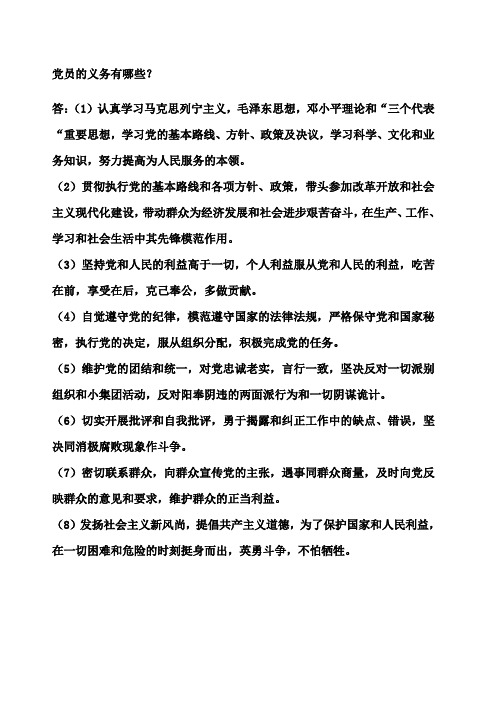 党员的义务有哪些？

答：（1）认真学习马克思列宁主义，毛泽东思想，邓小平理论和“三个代表“重要思想，学习党的基本路线、方针、政策及决议，学习科学、文化和业务知识，努力提高为人民服务的本领。

（2）贯彻执行党的基本路线和各项方针、政策，带头参加改革开放和社会主义现代化建设，带动群众为经济发展和社会进步艰苦奋斗，在生产、工作、学习和社会生活中其先锋模范作用。

（3）坚持党和人民的利益高于一切，个人利益服从党和人民的利益，吃苦在前，享受在后，克己奉公，多做贡献。

（4）自觉遵守党的纪律，模范遵守国家的法律法规，严格保守党和国家秘密，执行党的决定，服从组织分配，积极完成党的任务。

（5）维护党的团结和统一，对党忠诚老实，言行一致，坚决反对一切派别组织和小集团活动，反对阳奉阴违的两面派行为和一切阴谋诡计。

（6）切实开展批评和自我批评，勇于揭露和纠正工作中的缺点、错误，坚决同消极腐败现象作斗争。

（7）密切联系群众，向群众宣传党的主张，遇事同群众商量，及时向党反映群众的意见和要求，维护群众的正当利益。

（8）发扬社会主义新风尚，提倡共产主义道德，为了保护国家和人民利益，在一切困难和危险的时刻挺身而出，英勇斗争，不怕牺牲。